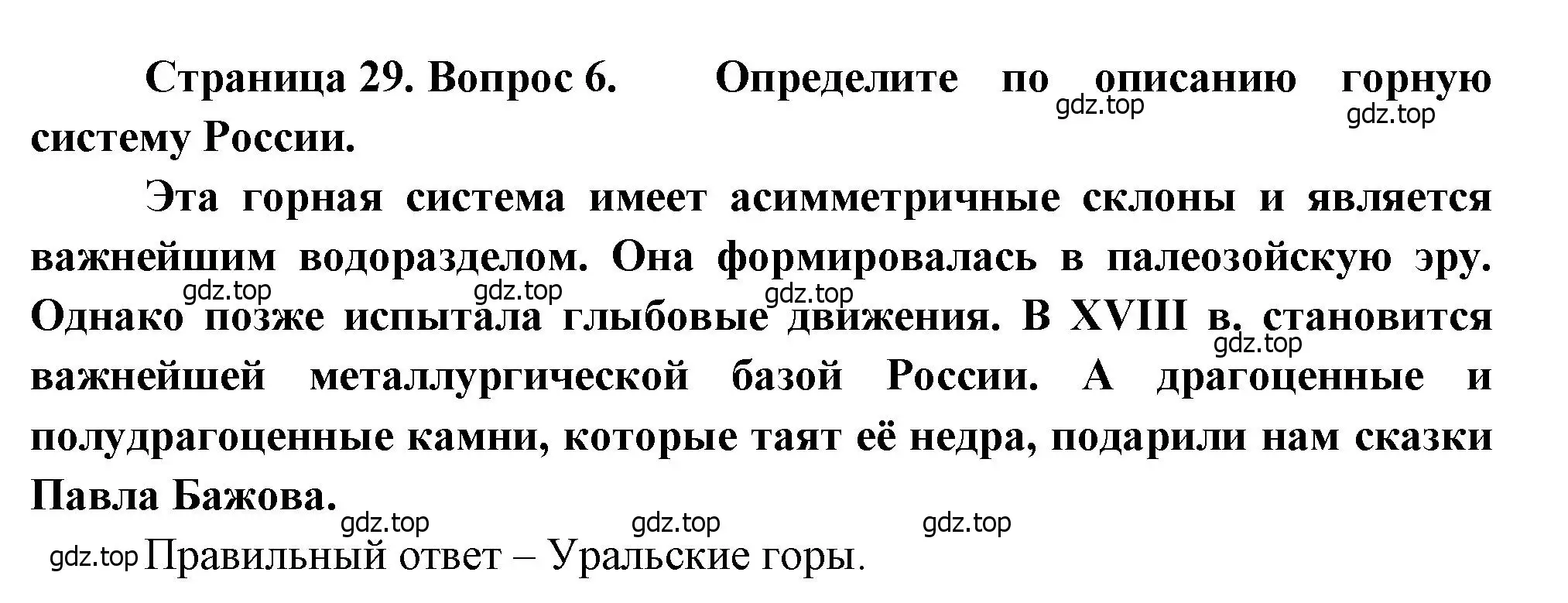 Страница 29. Вопрос 6. Определите по описанию горную систему России.
gdz.top gdz.top

Эта горная система имеет асимметричные склоны и является важнейшим водоразделом. Она формировалась в палеозойскую эру. Однако позже испытала глыбовые движения. В XVIII в. становится важнейшей металлургической базой России. А драгоценные и полудрагоценные камни, которые таят её недра, подарили нам сказки Павла Бажова.
gdz.top gdz.top gdz.top gdz.top

gdz.top gdz.top gdz.top

gdz.top Правильный ответ – Уральские горы.